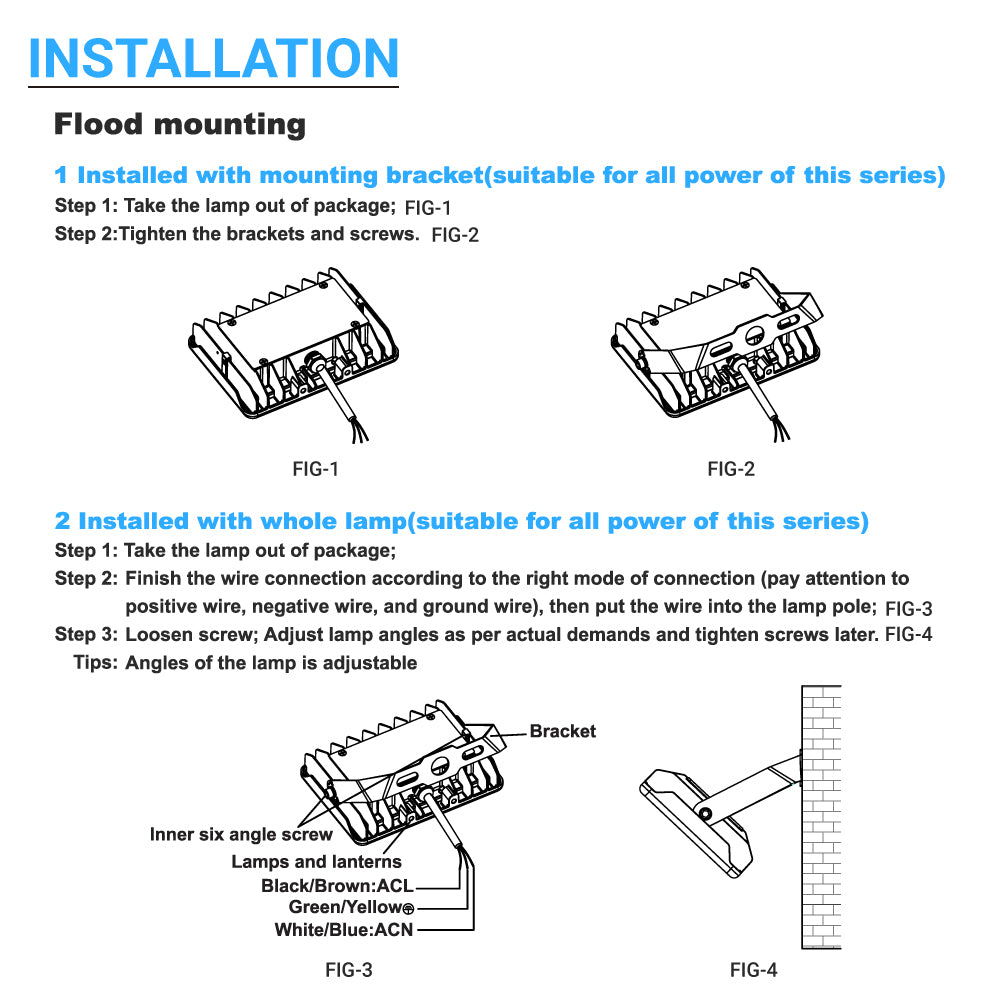 INSTALLATION

Flood mounting

1 Installed with mounting bracket(suitable for all power of this series)

Step 1: Take the lamp out of package; FIG-1
Step 2:Tighten the brackets and screws. FIG-2

FIG-1

FIG-2

2 Installed with whole lamp(suitable for all power of this series)

Step 1: Take the lamp out of package;
Step 2: Finish the wire connection according to the right mode of connection (pay attention to positive wire, negative wire, and ground wire), then put the wire into the lamp pole; FIG-3
Step 3: Loosen screw; Adjust lamp angles as per actual demands and tighten screws later. FIG-4
Tips: Angles of the lamp is adjustable

Bracket
Inner six angle screw
Lamps and lanterns
Black/Brown:ACL
Green/Yellow⏚
White/Blue:ACN

FIG-3

FIG-4